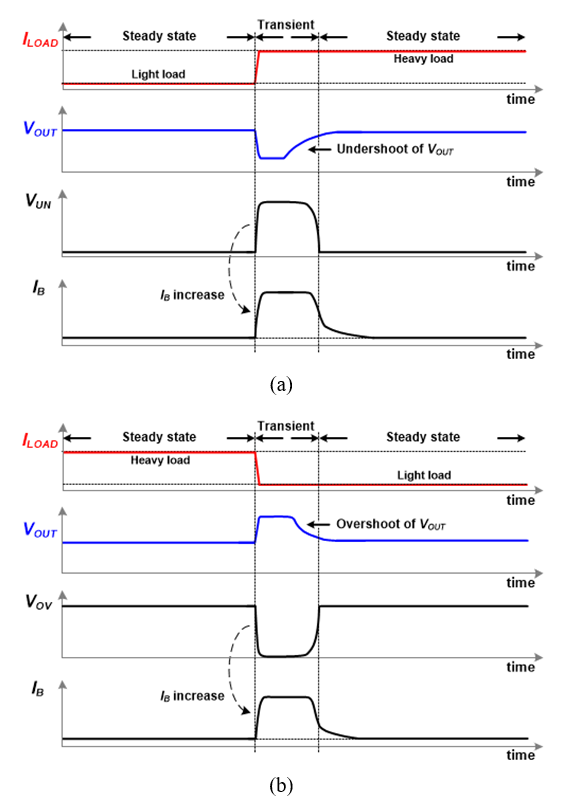 $I_{LOAD}$ Steady state Transient Steady state

Heavy load

Light load

time

$V_{OUT}$

Undershoot of $V_{OUT}$

time

$V_{UN}$

time

$I_B$

$I_B$ increase

time

(a)

$I_{LOAD}$ Steady state Transient Steady state

Heavy load

Light load

time

$V_{OUT}$

Overshoot of $V_{OUT}$

time

$V_{OV}$

time

$I_B$

$I_B$ increase

time

(b)